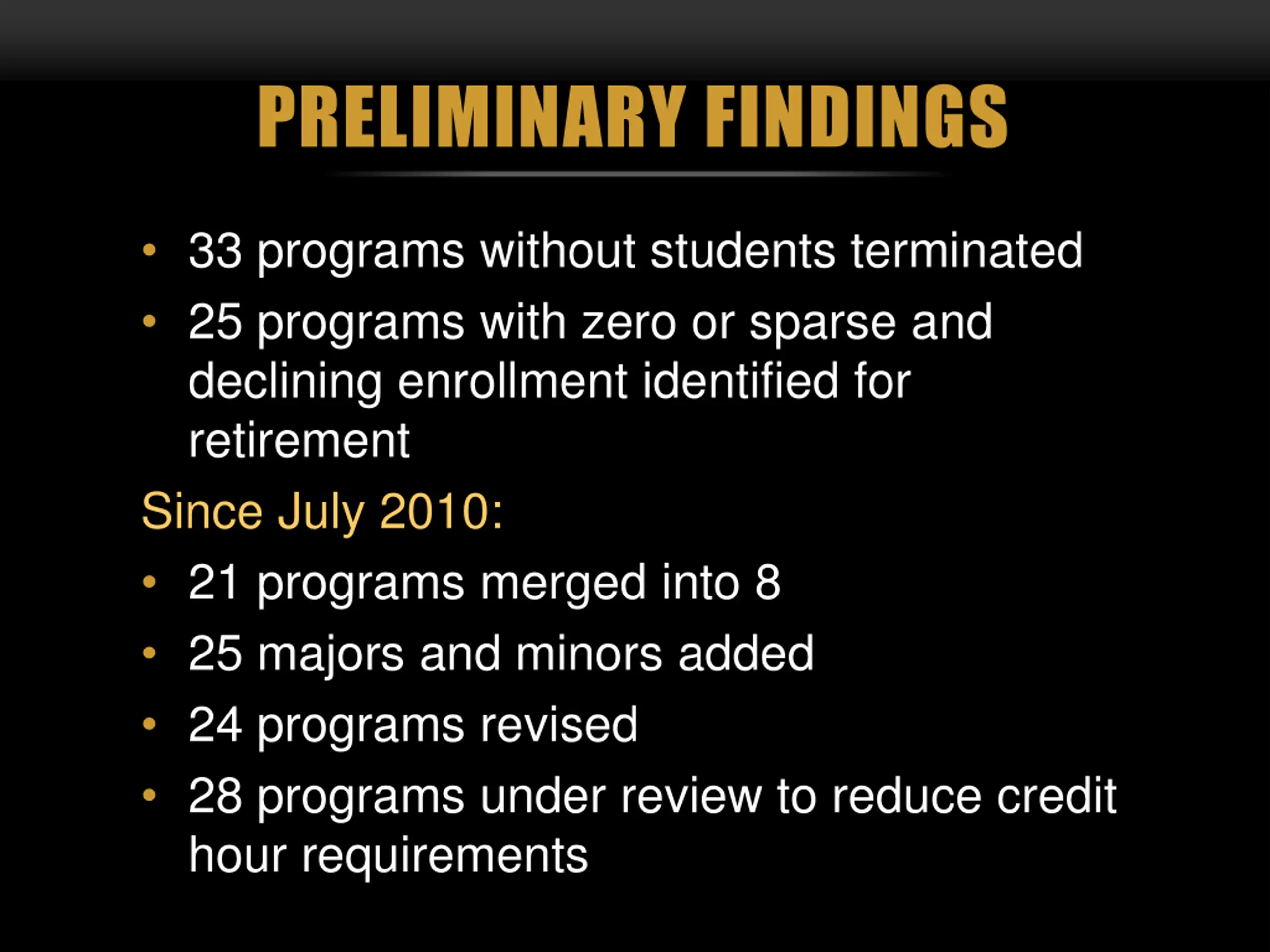 PRELIMINARY FINDINGS

• 33 programs without students terminated
• 25 programs with zero or sparse and declining enrollment identified for retirement

Since July 2010:

• 21 programs merged into 8
• 25 majors and minors added
• 24 programs revised
• 28 programs under review to reduce credit hour requirements